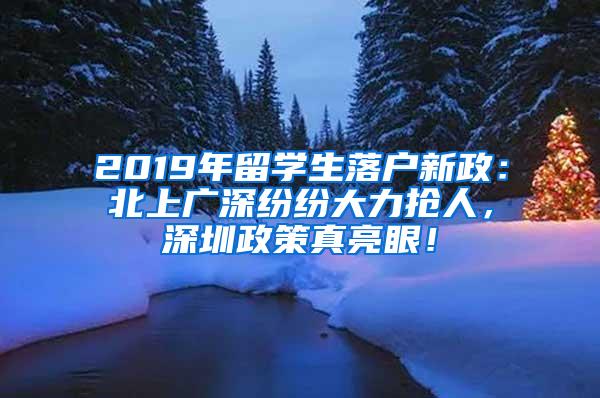 2019年留学生落户新政：北上广深纷纷大力抢人，深圳政策真亮眼！